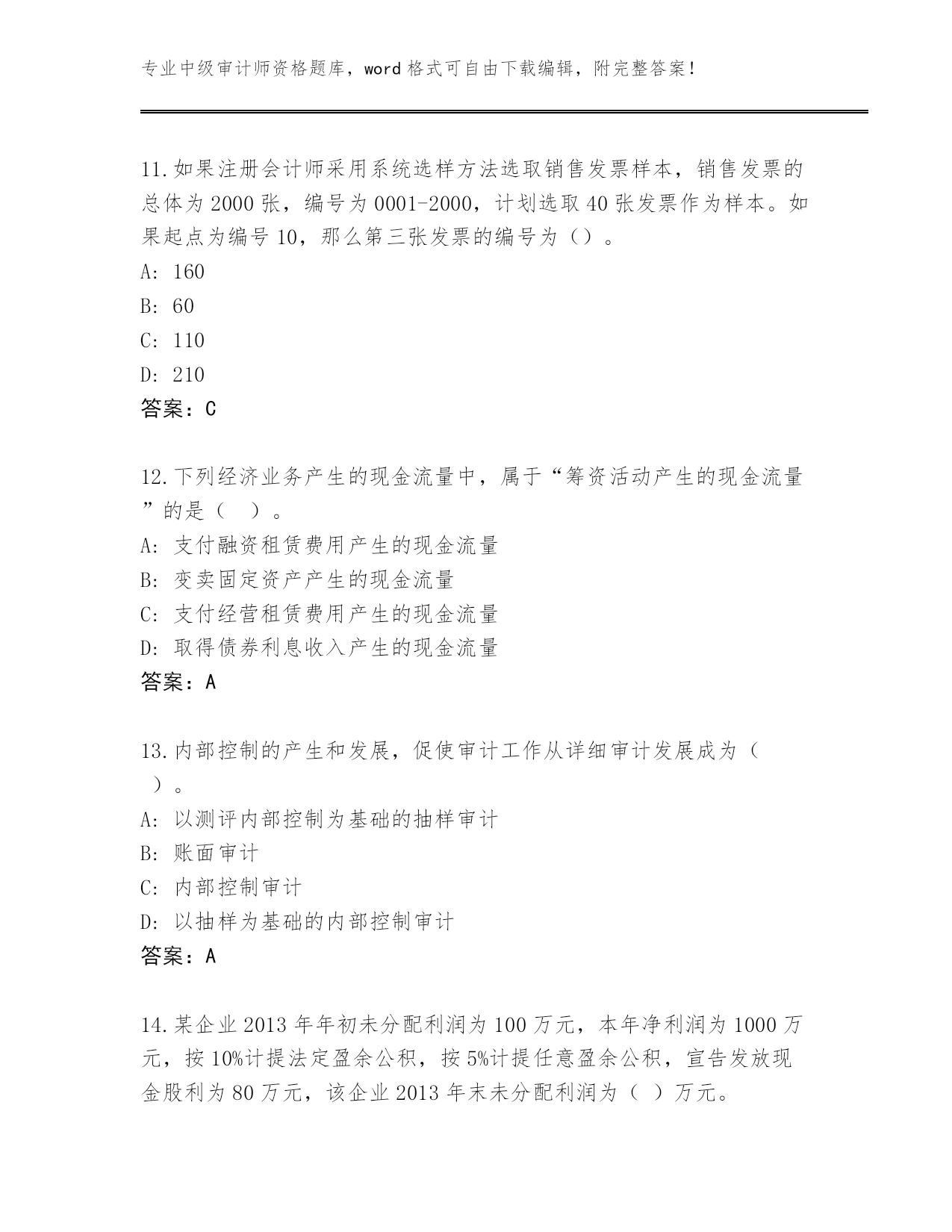 专业中级审计师资格题库，word 格式可自由下载编辑，附完整答案！

11.如果注册会计师采用系统选样方法选取销售发票样本，销售发票的总体为 2000 张，编号为 0001-2000，计划选取 40 张发票作为样本。如果起点为编号 10，那么第三张发票的编号为（）。
A: 160
B: 60
C: 110
D: 210
答案：C

12.下列经济业务产生的现金流量中，属于“筹资活动产生的现金流量”的是（ ）。
A: 支付融资租赁费用产生的现金流量
B: 变卖固定资产产生的现金流量
C: 支付经营租赁费用产生的现金流量
D: 取得债券利息收入产生的现金流量
答案：A

13.内部控制的产生和发展，促使审计工作从详细审计发展成为（ ）。
A: 以测评内部控制为基础的抽样审计
B: 账面审计
C: 内部控制审计
D: 以抽样为基础的内部控制审计
答案：A

14.某企业 2013 年年初未分配利润为 100 万元，本年净利润为 1000 万元，按 10%计提法定盈余公积，按 5%计提任意盈余公积，宣告发放现金股利为 80 万元，该企业 2013 年末未分配利润为（ ）万元。